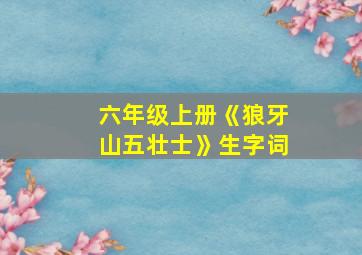 六年级上册《狼牙山五壮士》生字词